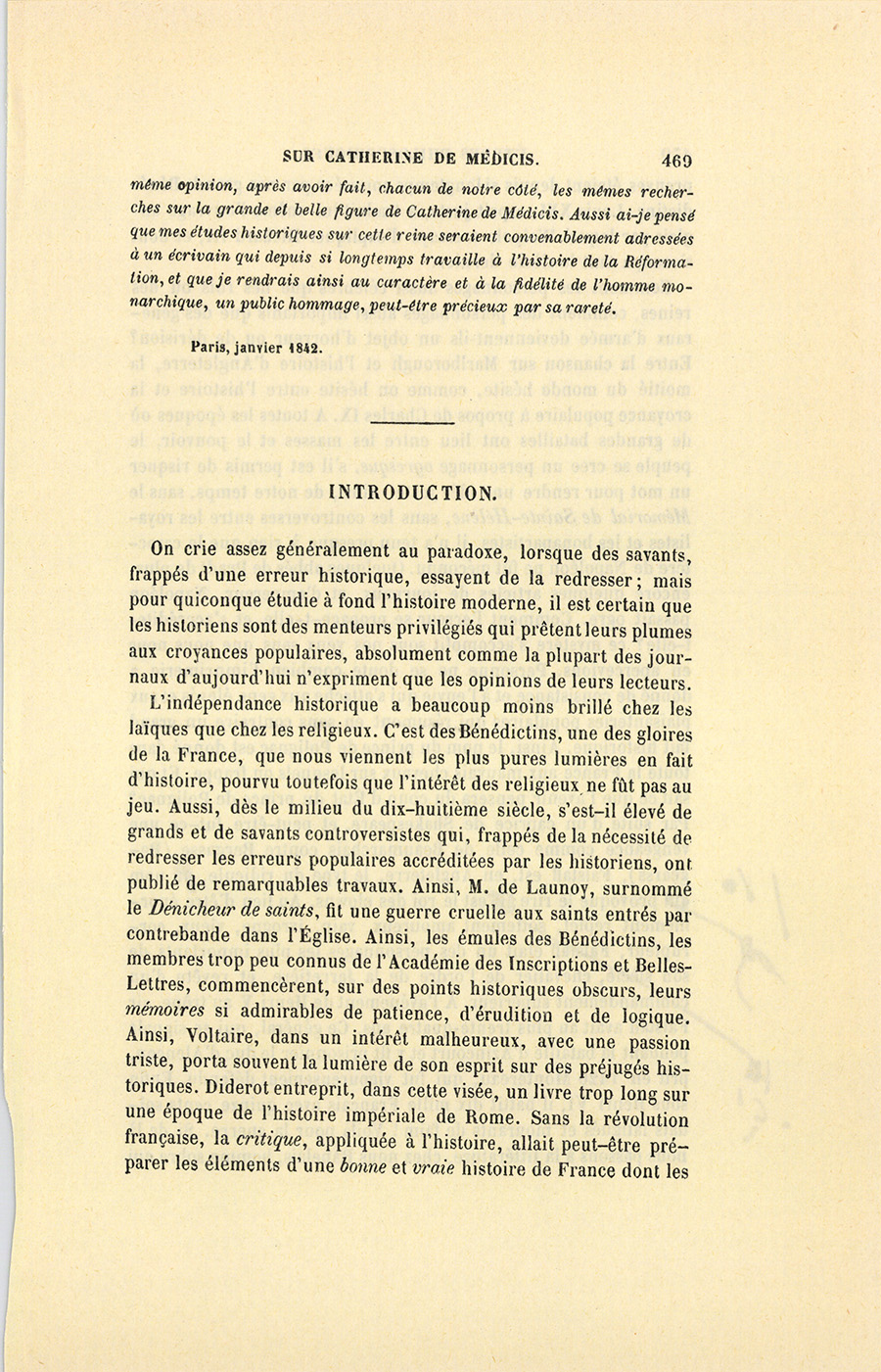 SUR CATHERINE DE MÉDICIS. 469

même opinion, après avoir fait, chacun de notre côté, les mêmes recherches sur la grande et belle figure de Catherine de Médicis. Aussi ai-je pensé que mes études historiques sur cette reine seraient convenablement adressées à un écrivain qui depuis si longtemps travaille à l'histoire de la Réformation, et que je rendrais ainsi au caractère et à la fidélité de l'homme monarchique, un public hommage, peut-être précieux par sa rareté.

Paris, janvier 1842.

INTRODUCTION.

On crie assez généralement au paradoxe, lorsque des savants, frappés d'une erreur historique, essayent de la redresser; mais pour quiconque étudie à fond l'histoire moderne, il est certain que les historiens sont des menteurs privilégiés qui prêtent leurs plumes aux croyances populaires, absolument comme la plupart des journaux d'aujourd'hui n'expriment que les opinions de leurs lecteurs.

L'indépendance historique a beaucoup moins brillé chez les laïques que chez les religieux. C'est des Bénédictins, une des gloires de la France, que nous viennent les plus pures lumières en fait d'histoire, pourvu toutefois que l'intérêt des religieux ne fût pas au jeu. Aussi, dès le milieu du dix-huitième siècle, s'est-il élevé de grands et de savants controversistes qui, frappés de la nécessité de redresser les erreurs populaires accréditées par les historiens, ont publié de remarquables travaux. Ainsi, M. de Launoy, surnommé le Dénicheur de saints, fit une guerre cruelle aux saints entrés par contrebande dans l'Église. Ainsi, les émules des Bénédictins, les membres trop peu connus de l'Académie des Inscriptions et Belles-Lettres, commencèrent, sur des points historiques obscurs, leurs mémoires si admirables de patience, d'érudition et de logique. Ainsi, Voltaire, dans un intérêt malheureux, avec une passion triste, porta souvent la lumière de son esprit sur des préjugés historiques. Diderot entreprit, dans cette visée, un livre trop long sur une époque de l'histoire impériale de Rome. Sans la révolution française, la critique, appliquée à l'histoire, allait peut-être préparer les éléments d'une bonne et vraie histoire de France dont les